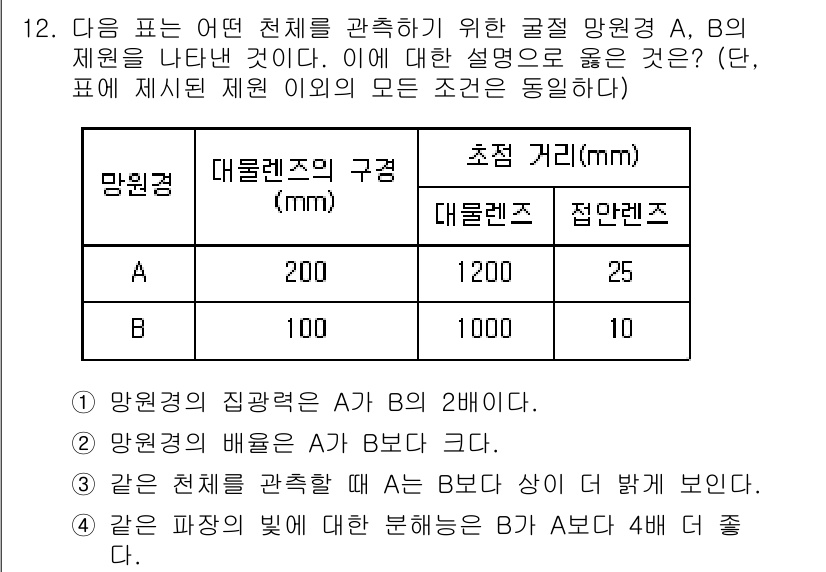 12. 다음 표는 어떤 천체를 관측하기 위한 굴절 망원경 A, B의 제원을 나타낸 것이다. 이에 대한 설명으로 옳은 것은? (단, 표에 제시된 제원 이외의 모든 조건은 동일하다)

| 망원경 | 대물렌즈의 구경 (mm) | 초점 거리(mm) 대물렌즈 | 초점 거리(mm) 접안렌즈 |
|---|---|---|---|
| A | 200 | 1200 | 25 |
| B | 100 | 1000 | 10 |

① 망원경의 집광력은 A가 B의 2배이다.
② 망원경의 배율은 A가 B보다 크다.
③ 같은 천체를 관측할 때 A는 B보다 상이 더 밝게 보인다.
④ 같은 파장의 빛에 대한 분해능은 B가 A보다 4배 더 좋다.